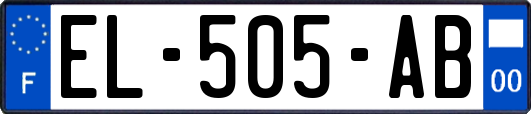 F
EL-505-AB
00